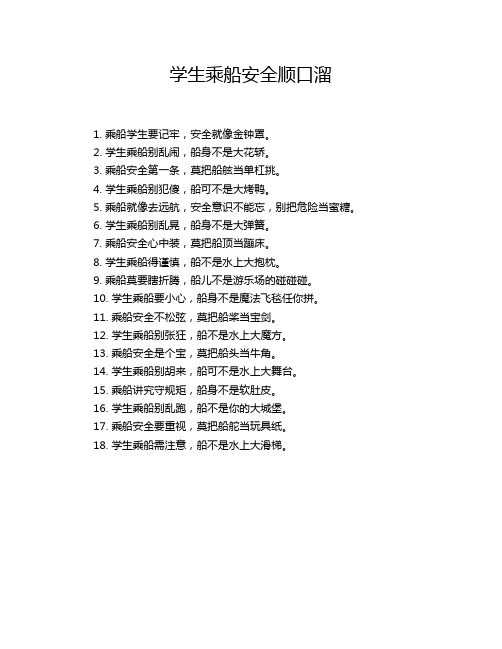 学生乘船安全顺口溜

1. 乘船学生要记牢，安全就像金钟罩。
2. 学生乘船别乱闹，船身不是大花轿。
3. 乘船安全第一条，莫把船舷当单杠挑。
4. 学生乘船别犯傻，船可不是大烤鸭。
5. 乘船就像去远航，安全意识不能忘，别把危险当蜜糖。
6. 学生乘船别乱晃，船身不是大弹簧。
7. 乘船安全心中装，莫把船顶当蹦床。
8. 学生乘船得谨慎，船不是水上大抱枕。
9. 乘船莫要瞎折腾，船儿不是游乐场的碰碰碰。
10. 学生乘船要小心，船身不是魔法飞毯任你拼。
11. 乘船安全不松弦，莫把船桨当宝剑。
12. 学生乘船别张狂，船不是水上大魔方。
13. 乘船安全是个宝，莫把船头当牛角。
14. 学生乘船别胡来，船可不是水上大舞台。
15. 乘船讲究守规矩，船身不是软肚皮。
16. 学生乘船别乱跑，船不是你的大城堡。
17. 乘船安全要重视，莫把船舵当玩具纸。
18. 学生乘船需注意，船不是水上大滑梯。